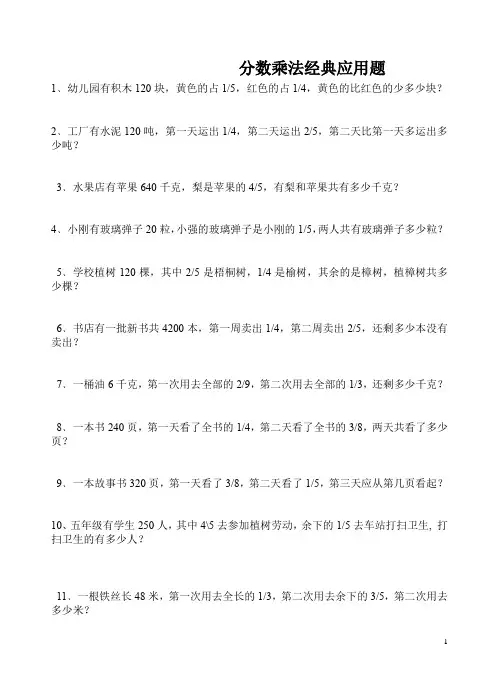 分数乘法经典应用题

1、幼儿园有积木 120 块，黄色的占 1/5，红色的占 1/4，黄色的比红色的少多少块？

2、工厂有水泥 120 吨，第一天运出 1/4，第二天运出 2/5，第二天比第一天多运出多少吨？

3、水果店有苹果 640 千克，梨是苹果的 4/5，有梨和苹果共有多少千克？

4、小刚有玻璃弹子 20 粒，小强的玻璃弹子是小刚的 1/5，两人共有玻璃弹子多少粒？

5、学校植树 120 棵，其中 2/5 是梧桐树，1/4 是榆树，其余的是樟树，植樟树共多少棵？

6、书店有一批新书共 4200 本，第一周卖出 1/4，第二周卖出 2/5，还剩多少本没有卖出？

7、一桶油 6 千克，第一次用去全部的 2/9，第二次用去全部的 1/3，还剩多少千克？

8、一本书 240 页，第一天看了全书的 1/4，第二天看了全书的 3/8，两天共看了多少页？

9、一本故事书 320 页，第一天看了 3/8，第二天看了 1/5，第三天应从第几页看起？

10、五年级有学生 250 人，其中 4\5 去参加植树劳动，余下的 1/5 去车站打扫卫生，打扫卫生的有多少人？

11、一根铁丝长 48 米，第一次用去全长的 1/3，第二次用去余下的 3/5，第二次用去多少米？

1